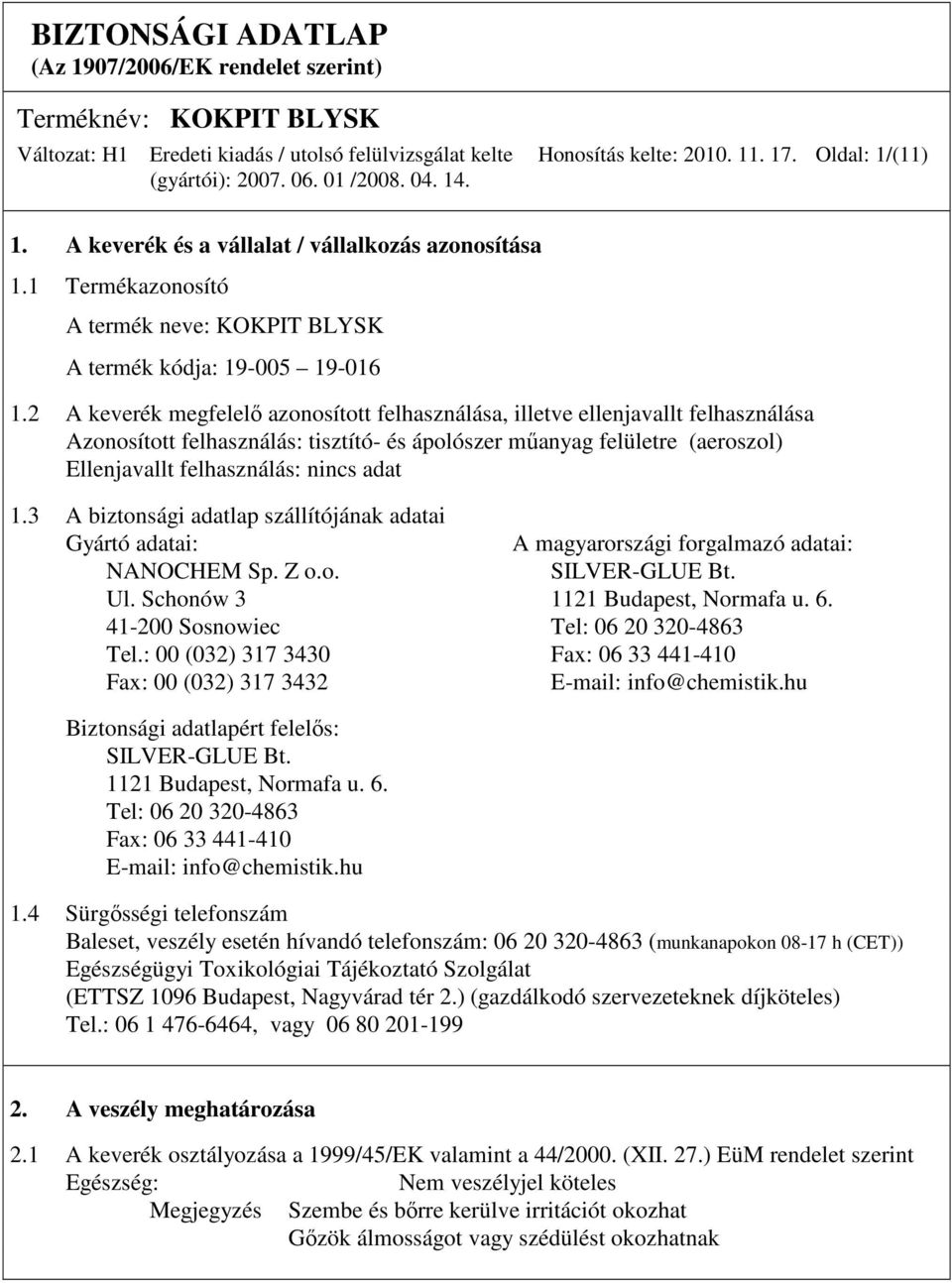 BIZTONSÁGI ADATLAP
(Az 1907/2006/EK rendelet szerint)

Terméknév: KOKPIT BLYSK

Változat: H1 Eredeti kiadás / utolsó felülvizsgálat kelte (gyártói): 2007. 06. 01 /2008. 04. 14. Honosítás kelte: 2010. 11. 17. Oldal: 1/(11)

1. A keverék és a vállalat / vállalkozás azonosítása

1.1 Termékazonosító

A termék neve: KOKPIT BLYSK

A termék kódja: 19-005 – 19-016

1.2 A keverék megfelelő azonosított felhasználása, illetve ellenjavallt felhasználása
Azonosított felhasználás: tisztító- és ápolószer műanyag felületre (aeroszol)
Ellenjavallt felhasználás: nincs adat

1.3 A biztonsági adatlap szállítójának adatai

Gyártó adatai:
NANOCHEM Sp. Z o.o.
Ul. Schonów 3
41-200 Sosnowiec
Tel.: 00 (032) 317 3430
Fax: 00 (032) 317 3432

A magyarországi forgalmazó adatai:
SILVER-GLUE Bt.
1121 Budapest, Normafa u. 6.
Tel: 06 20 320-4863
Fax: 06 33 441-410
E-mail: info@chemistik.hu

Biztonsági adatlapért felelős:
SILVER-GLUE Bt.
1121 Budapest, Normafa u. 6.
Tel: 06 20 320-4863
Fax: 06 33 441-410
E-mail: info@chemistik.hu

1.4 Sürgősségi telefonszám
Baleset, veszély esetén hívandó telefonszám: 06 20 320-4863 (munkanapokon 08-17 h (CET))
Egészségügyi Toxikológiai Tájékoztató Szolgálat
(ETTSZ 1096 Budapest, Nagyvárad tér 2.) (gazdálkodó szervezeteknek díjköteles)
Tel.: 06 1 476-6464, vagy 06 80 201-199

2. A veszély meghatározása

2.1 A keverék osztályozása a 1999/45/EK valamint a 44/2000. (XII. 27.) EüM rendelet szerint
Egészség: Nem veszélyjel köteles
Megjegyzés Szembe és bőrre kerülve irritációt okozhat
Gőzök álmosságot vagy szédülést okozhatnak